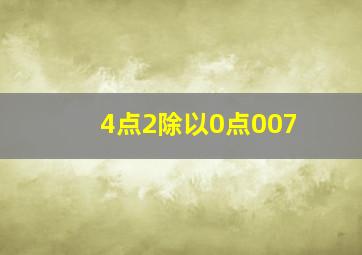 4点2除以0点007